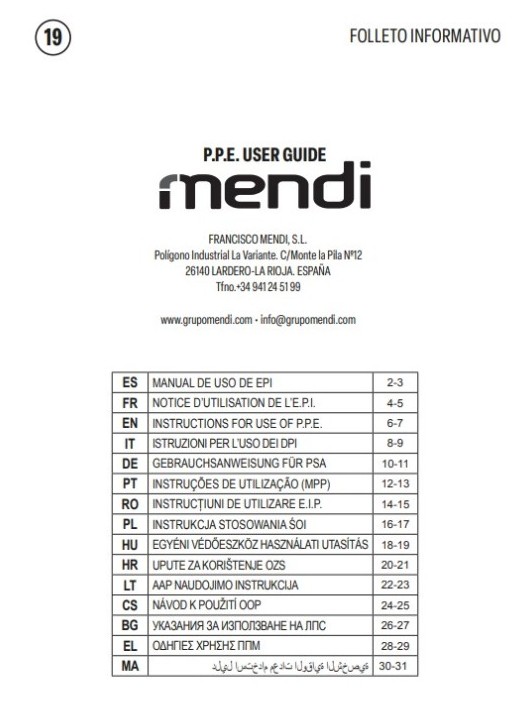 19

FOLLETO INFORMATIVO

P.P.E. USER GUIDE
mendi

FRANCISCO MENDI, S.L.
Polígono Industrial La Variante. C/Monte la Pila Nº12
26140 LARDERO-LA RIOJA. ESPAÑA
Tfno.+34 941 24 51 99

www.grupomendi.com - info@grupomendi.com

| ES | MANUAL DE USO DE EPI | 2-3 |
|---|---|---|
| FR | NOTICE D'UTILISATION DE L'E.P.I. | 4-5 |
| EN | INSTRUCTIONS FOR USE OF P.P.E. | 6-7 |
| IT | ISTRUZIONI PER L'USO DEI DPI | 8-9 |
| DE | GEBRAUCHSANWEISUNG FÜR PSA | 10-11 |
| PT | INSTRUÇÕES DE UTILIZAÇÃO (MPP) | 12-13 |
| RO | INSTRUCȚIUNI DE UTILIZARE E.I.P. | 14-15 |
| PL | INSTRUKCJA STOSOWANIA ŚOI | 16-17 |
| HU | EGYÉNI VÉDŐESZKÖZ HASZNÁLATI UTASÍTÁS | 18-19 |
| HR | UPUTE ZA KORIŠTENJE OZS | 20-21 |
| LT | AAP NAUDOJIMO INSTRUKCIJA | 22-23 |
| CS | NÁVOD K POUŽITÍ OOP | 24-25 |
| BG | УКАЗАНИЯ ЗА ИЗПОЛЗВАНЕ НА ЛПС | 26-27 |
| EL | ΟΔΗΓΙΕΣ ΧΡΗΣΗΣ ΠΠΜ | 28-29 |
| MA | دليل استخدام معدات الوقاية الشخصية | 30-31 |